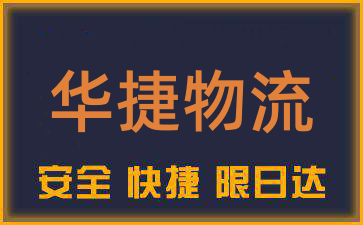 华捷物流

安全 快捷 限日达